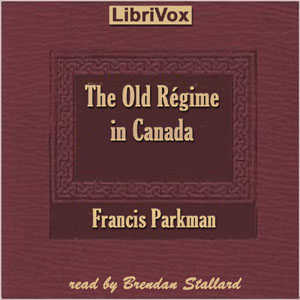 LibriVox

The Old Régime in Canada

Francis Parkman

read by Brendan Stallard